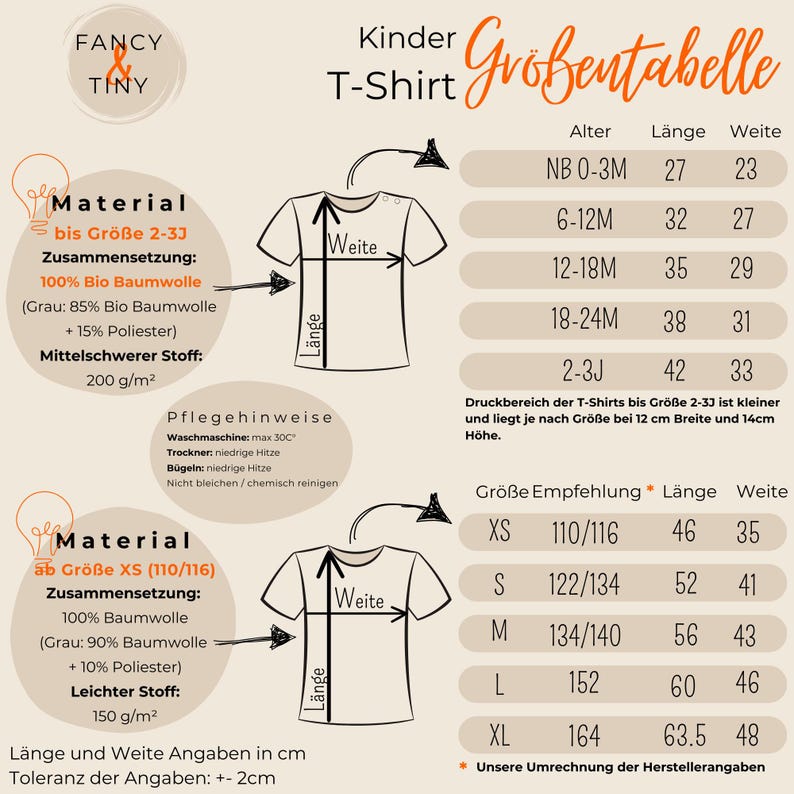 FANCY
&
TINY

Kinder T-Shirt Größentabelle

Material
bis Größe 2-3J
Zusammensetzung:
100% Bio Baumwolle
(Grau: 85% Bio Baumwolle + 15% Poliester)
Mittelschwerer Stoff:
200 g/m²

Weite
Länge

| Alter | Länge | Weite |
|---|---|---|
| NB 0-3M | 27 | 23 |
| 6-12M | 32 | 27 |
| 12-18M | 35 | 29 |
| 18-24M | 38 | 31 |
| 2-3J | 42 | 33 |

Druckbereich der T-Shirts bis Größe 2-3J ist kleiner und liegt je nach Größe bei 12 cm Breite und 14cm Höhe.

Pflegehinweise
Waschmaschine: max 30C°
Trockner: niedrige Hitze
Bügeln: niedrige Hitze
Nicht bleichen / chemisch reinigen

Material
ab Größe XS (110/116)
Zusammensetzung:
100% Baumwolle
(Grau: 90% Baumwolle + 10% Poliester)
Leichter Stoff:
150 g/m²

Weite
Länge

| Größe | Empfehlung * | Länge | Weite |
|---|---|---|---|
| XS | 110/116 | 46 | 35 |
| S | 122/134 | 52 | 41 |
| M | 134/140 | 56 | 43 |
| L | 152 | 60 | 46 |
| XL | 164 | 63.5 | 48 |

* Unsere Umrechnung der Herstellerangaben

Länge und Weite Angaben in cm
Toleranz der Angaben: +- 2cm